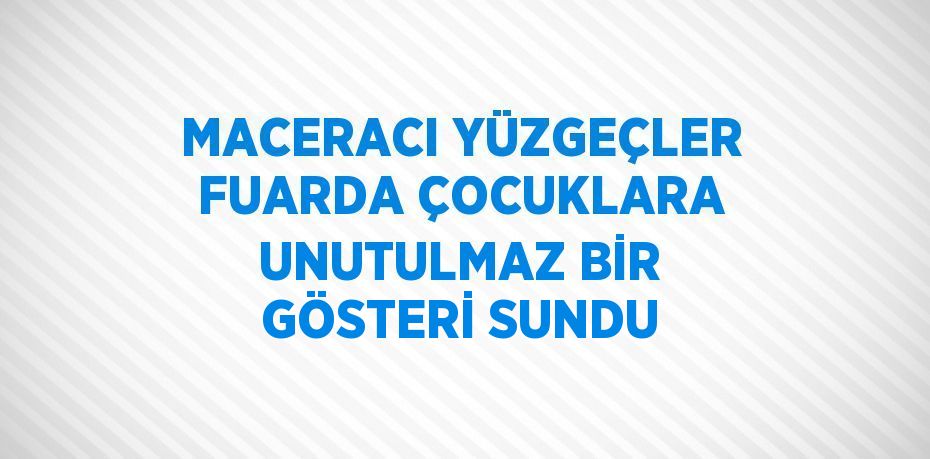 MACERACI YÜZGEÇLER FUARDA ÇOCUKLARA UNUTULMAZ BİR GÖSTERİ SUNDU